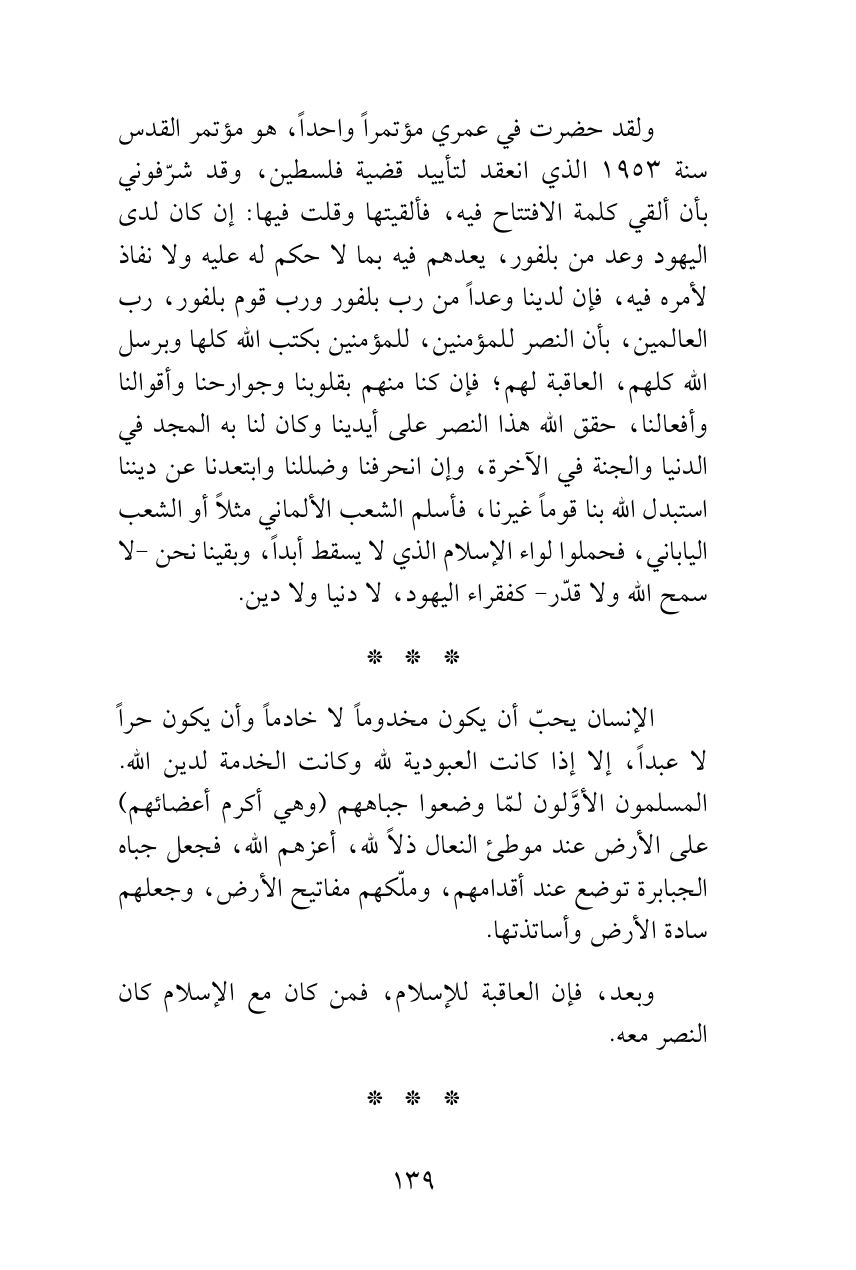 ولقد حضرت في عمري مؤتمراً واحداً، هو مؤتمر القدس سنة ١٩٥٣ الذي انعقد لتأييد قضية فلسطين، وقد شرّفوني بأن ألقي كلمة الافتتاح فيه، فألقيتها وقلت فيها: إن كان لدى اليهود وعد من بلفور، يعدهم فيه بما لا حكم له عليه ولا نفاذ لأمره فيه، فإن لدينا وعداً من رب بلفور ورب قوم بلفور، رب العالمين، بأن النصر للمؤمنين، للمؤمنين بكتب الله كلها وبرسل الله كلهم، العاقبة لهم؛ فإن كنا منهم بقلوبنا وجوارحنا وأقوالنا وأفعالنا، حقق الله هذا النصر على أيدينا وكان لنا به المجد في الدنيا والجنة في الآخرة، وإن انحرفنا وضللنا وابتعدنا عن ديننا استبدل الله بنا قوماً غيرنا، فأسلم الشعب الألماني مثلاً أو الشعب الياباني، فحملوا لواء الإسلام الذي لا يسقط أبداً، وبقينا نحن -لا سمح الله ولا قدّر- كفقراء اليهود، لا دنيا ولا دين.

* * *

الإنسان يحبّ أن يكون مخدوماً لا خادماً وأن يكون حراً لا عبداً، إلا إذا كانت العبودية لله وكانت الخدمة لدين الله. المسلمون الأوَّلون لمّا وضعوا جباههم (وهي أكرم أعضائهم) على الأرض عند موطئ النعال ذلاً لله، أعزهم الله، فجعل جباه الجبابرة توضع عند أقدامهم، وملّكهم مفاتيح الأرض، وجعلهم سادة الأرض وأساتذتها.

وبعد، فإن العاقبة للإسلام، فمن كان مع الإسلام كان النصر معه.

* * *

١٣٩